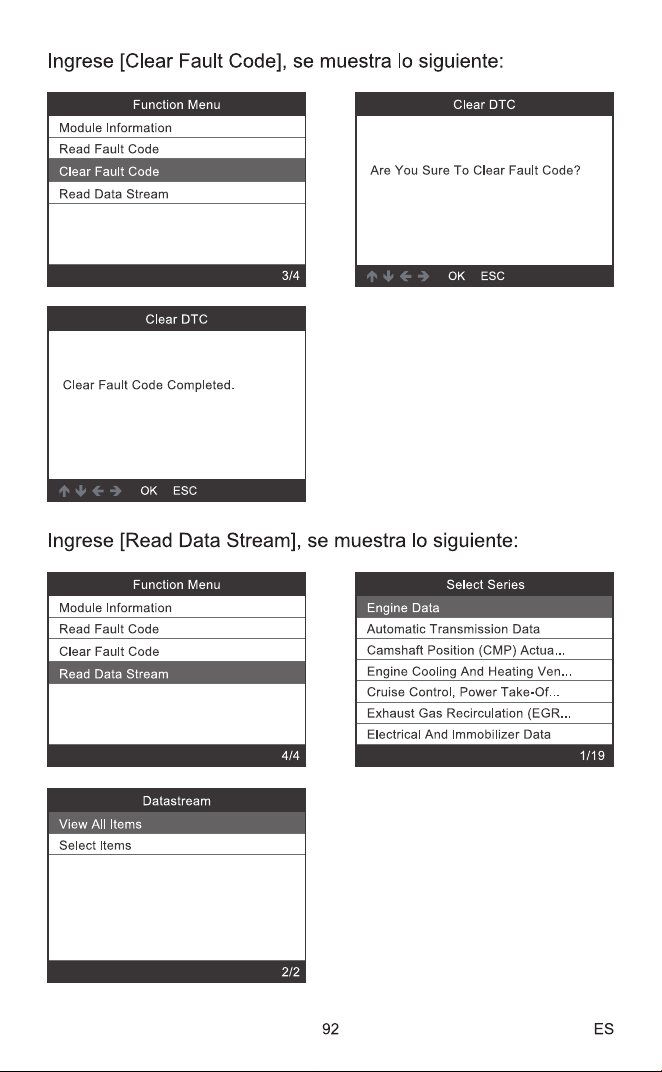 Ingrese [Clear Fault Code], se muestra lo siguiente:

Function Menu
Module Information
Read Fault Code
Clear Fault Code
Read Data Stream
3/4

Clear DTC
Are You Sure To Clear Fault Code?
↑ ↓ ← → OK ESC

Clear DTC
Clear Fault Code Completed.
↑ ↓ ← → OK ESC

Ingrese [Read Data Stream], se muestra lo siguiente:

Function Menu
Module Information
Read Fault Code
Clear Fault Code
Read Data Stream
4/4

Select Series
Engine Data
Automatic Transmission Data
Camshaft Position (CMP) Actua...
Engine Cooling And Heating Ven...
Cruise Control, Power Take-Of...
Exhaust Gas Recirculation (EGR...
Electrical And Immobilizer Data
1/19

Datastream
View All Items
Select Items
2/2

92 ES